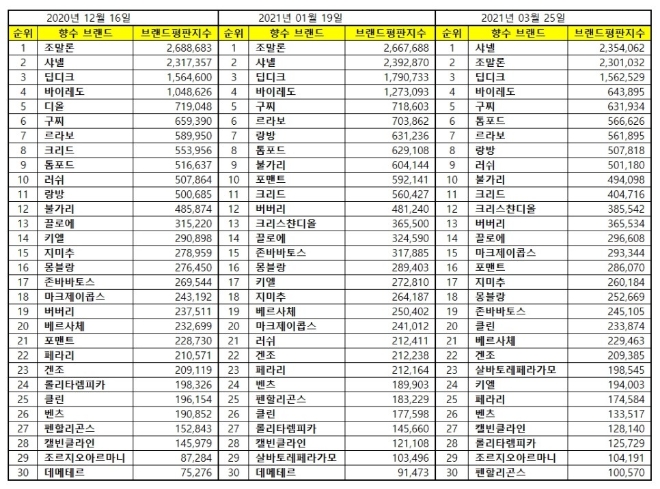 2020년 12월 16일

| 순위 | 향수 브랜드 | 브랜드평판지수 |
|---|---|---|
| 1 | 조말론 | 2,688,683 |
| 2 | 샤넬 | 2,317,357 |
| 3 | 딥디크 | 1,564,600 |
| 4 | 바이레도 | 1,048,626 |
| 5 | 디올 | 719,048 |
| 6 | 구찌 | 659,390 |
| 7 | 르라보 | 589,950 |
| 8 | 크리드 | 553,956 |
| 9 | 톰포드 | 516,637 |
| 10 | 러쉬 | 507,864 |
| 11 | 랑방 | 500,685 |
| 12 | 불가리 | 485,874 |
| 13 | 끌로에 | 315,220 |
| 14 | 키엘 | 290,898 |
| 15 | 지미추 | 278,959 |
| 16 | 몽블랑 | 276,450 |
| 17 | 존바바토스 | 269,544 |
| 18 | 마크제이콥스 | 243,192 |
| 19 | 버버리 | 237,511 |
| 20 | 베르사체 | 232,699 |
| 21 | 포맨트 | 228,730 |
| 22 | 페라리 | 210,571 |
| 23 | 겐조 | 209,119 |
| 24 | 롤리타렘피카 | 198,326 |
| 25 | 클린 | 196,154 |
| 26 | 벤츠 | 190,852 |
| 27 | 펜할리곤스 | 152,843 |
| 28 | 캘빈클라인 | 145,979 |
| 29 | 조르지오아르마니 | 87,284 |
| 30 | 데메테르 | 75,276 |

2021년 01월 19일

| 순위 | 향수 브랜드 | 브랜드평판지수 |
|---|---|---|
| 1 | 조말론 | 2,667,688 |
| 2 | 샤넬 | 2,392,870 |
| 3 | 딥디크 | 1,790,733 |
| 4 | 바이레도 | 1,273,093 |
| 5 | 구찌 | 718,603 |
| 6 | 르라보 | 703,862 |
| 7 | 랑방 | 631,236 |
| 8 | 톰포드 | 629,108 |
| 9 | 불가리 | 604,144 |
| 10 | 포맨트 | 592,141 |
| 11 | 크리드 | 560,427 |
| 12 | 버버리 | 481,240 |
| 13 | 크리스챤디올 | 365,500 |
| 14 | 끌로에 | 324,590 |
| 15 | 존바바토스 | 317,885 |
| 16 | 몽블랑 | 289,403 |
| 17 | 키엘 | 272,810 |
| 18 | 지미추 | 264,187 |
| 19 | 베르사체 | 250,402 |
| 20 | 마크제이콥스 | 241,012 |
| 21 | 러쉬 | 212,411 |
| 22 | 겐조 | 212,238 |
| 23 | 페라리 | 212,164 |
| 24 | 벤츠 | 189,903 |
| 25 | 펜할리곤스 | 183,229 |
| 26 | 클린 | 177,598 |
| 27 | 롤리타렘피카 | 145,660 |
| 28 | 캘빈클라인 | 121,108 |
| 29 | 살바토레페라가모 | 103,496 |
| 30 | 데메테르 | 91,473 |

2021년 03월 25일

| 순위 | 향수 브랜드 | 브랜드평판지수 |
|---|---|---|
| 1 | 샤넬 | 2,354,062 |
| 2 | 조말론 | 2,301,032 |
| 3 | 딥디크 | 1,562,529 |
| 4 | 바이레도 | 643,895 |
| 5 | 구찌 | 631,934 |
| 6 | 톰포드 | 566,626 |
| 7 | 르라보 | 561,895 |
| 8 | 랑방 | 507,818 |
| 9 | 러쉬 | 501,180 |
| 10 | 불가리 | 494,098 |
| 11 | 크리드 | 404,716 |
| 12 | 크리스챤디올 | 385,542 |
| 13 | 버버리 | 365,534 |
| 14 | 끌로에 | 296,608 |
| 15 | 마크제이콥스 | 293,344 |
| 16 | 포맨트 | 286,070 |
| 17 | 지미추 | 260,184 |
| 18 | 몽블랑 | 252,669 |
| 19 | 존바바토스 | 245,105 |
| 20 | 클린 | 233,874 |
| 21 | 베르사체 | 229,463 |
| 22 | 겐조 | 209,385 |
| 23 | 살바토레페라가모 | 198,545 |
| 24 | 키엘 | 194,003 |
| 25 | 페라리 | 174,584 |
| 26 | 벤츠 | 133,517 |
| 27 | 캘빈클라인 | 128,140 |
| 28 | 롤리타렘피카 | 125,729 |
| 29 | 조르지오아르마니 | 104,191 |
| 30 | 펜할리곤스 | 100,570 |